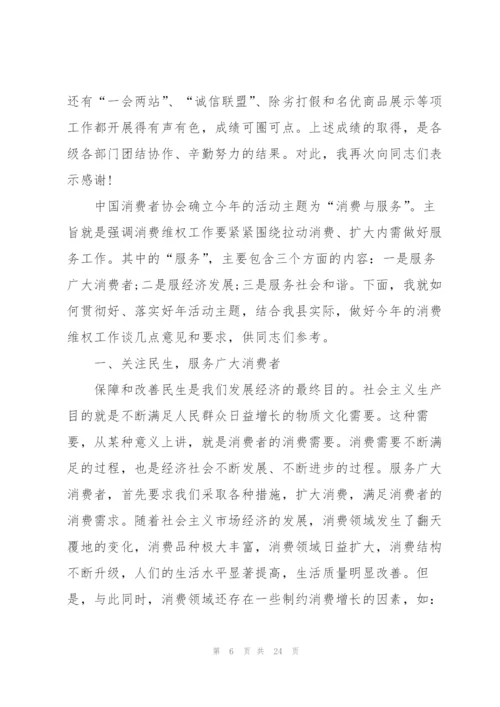 还有“一会两站”、“诚信联盟”、除劣打假和名优商品展示等项工作都开展得有声有色，成绩可圈可点。上述成绩的取得，是各级各部门团结协作、辛勤努力的结果。对此，我再次向同志们表示感谢！

中国消费者协会确立今年的活动主题为“消费与服务”。主旨就是强调消费维权工作要紧紧围绕拉动消费、扩大内需做好服务工作。其中的“服务”，主要包含三个方面的内容：一是服务广大消费者；二是服经济发展；三是服务社会和谐。下面，我就如何贯彻好、落实好年活动主题，结合我县实际，做好今年的消费维权工作谈几点意见和要求，供同志们参考。

一、关注民生，服务广大消费者

保障和改善民生是我们发展经济的最终目的。社会主义生产目的就是不断满足人民群众日益增长的物质文化需要。这种需要，从某种意义上讲，就是消费者的消费需要。消费需要不断满足的过程，也是经济社会不断发展、不断进步的过程。服务广大消费者，首先要求我们采取各种措施，扩大消费，满足消费者的消费需求。随着社会主义市场经济的发展，消费领域发生了翻天覆地的变化，消费品种极大丰富，消费领域日益扩大，消费结构不断升级，人们的生活水平显著提高，生活质量明显改善。但是，与此同时，消费领域还存在一些制约消费增长的因素，如：

第 6 页 共 24 页